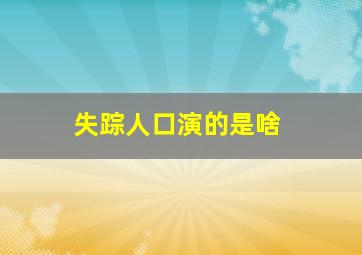 失踪人口演的是啥